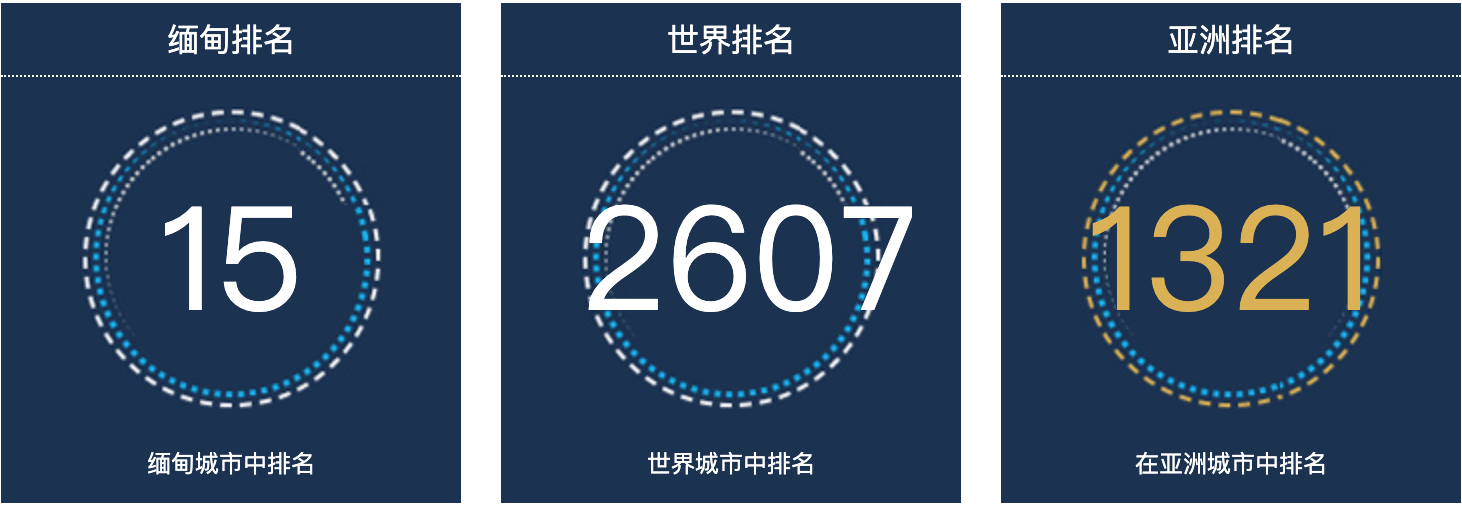 缅甸排名

15

缅甸城市中排名

世界排名

2607

世界城市中排名

亚洲排名

1321

在亚洲城市中排名